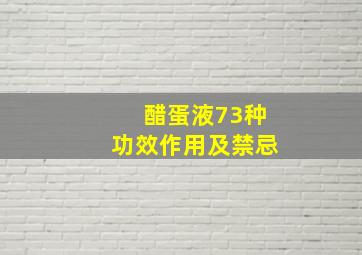 醋蛋液73种
功效作用及禁忌